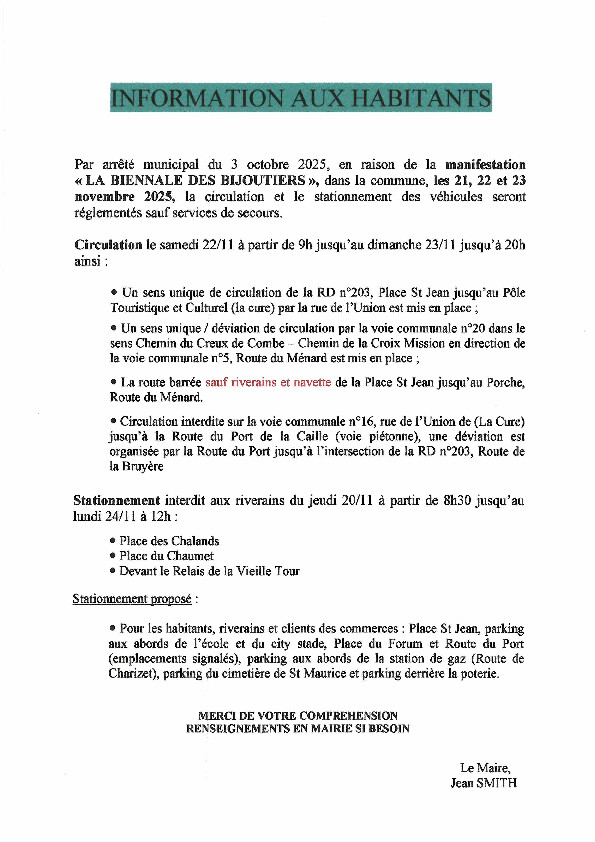 INFORMATION AUX HABITANTS

Par arrêté municipal du 3 octobre 2025, en raison de la manifestation « LA BIENNALE DES BIJOUTIERS », dans la commune, les 21, 22 et 23 novembre 2025, la circulation et le stationnement des véhicules seront réglementés sauf services de secours.

Circulation le samedi 22/11 à partir de 9h jusqu'au dimanche 23/11 jusqu'à 20h ainsi :

• Un sens unique de circulation de la RD n°203, Place St Jean jusqu'au Pôle Touristique et Culturel (la cure) par la rue de l'Union est mis en place ;

• Un sens unique / déviation de circulation par la voie communale n°20 dans le sens Chemin du Creux de Combe – Chemin de la Croix Mission en direction de la voie communale n°5, Route du Ménard est mis en place ;

• La route barrée sauf riverains et navette de la Place St Jean jusqu'au Porche, Route du Ménard.

• Circulation interdite sur la voie communale n°16, rue de l'Union de (La Cure) jusqu'à la Route du Port de la Caille (voie piétonne), une déviation est organisée par la Route du Port jusqu'à l'intersection de la RD n°203, Route de la Bruyère

Stationnement interdit aux riverains du jeudi 20/11 à partir de 8h30 jusqu'au lundi 24/11 à 12h :

• Place des Chalands
• Place du Chaumet
• Devant le Relais de la Vieille Tour

Stationnement proposé :

• Pour les habitants, riverains et clients des commerces : Place St Jean, parking aux abords de l'école et du city stade, Place du Forum et Route du Port (emplacements signalés), parking aux abords de la station de gaz (Route de Charizet), parking du cimetière de St Maurice et parking derrière la poterie.

MERCI DE VOTRE COMPREHENSION
RENSEIGNEMENTS EN MAIRIE SI BESOIN

Le Maire,
Jean SMITH